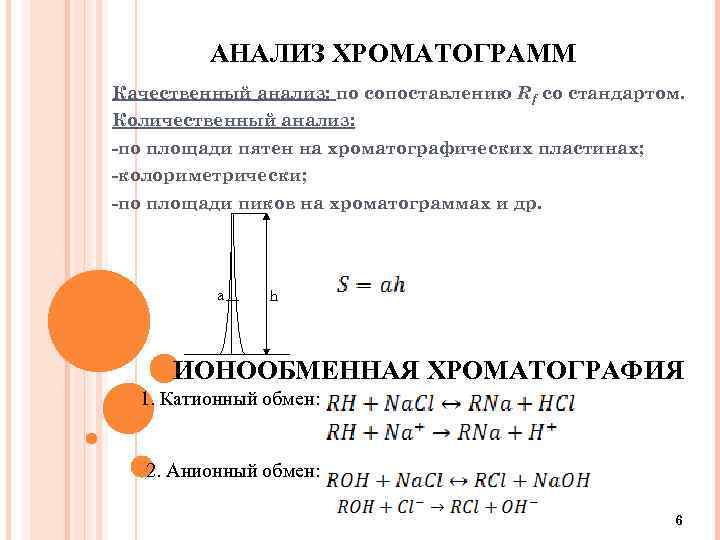 АНАЛИЗ ХРОМАТОГРАММ

Качественный анализ: по сопоставлению $R_f$ со стандартом.
Количественный анализ:
-по площади пятен на хроматографических пластинах;
-колориметрически;
-по площади пиков на хроматограммах и др.

a

h

$S = ah$

ИОНООБМЕННАЯ ХРОМАТОГРАФИЯ

1. Катионный обмен: $RH + NaCl \leftrightarrow RNa + HCl$
$RH + Na^+ \rightarrow RNa + H^+$

2. Анионный обмен: $ROH + NaCl \leftrightarrow RCl + NaOH$
$ROH + Cl^- \rightarrow RCl + OH^-$

6